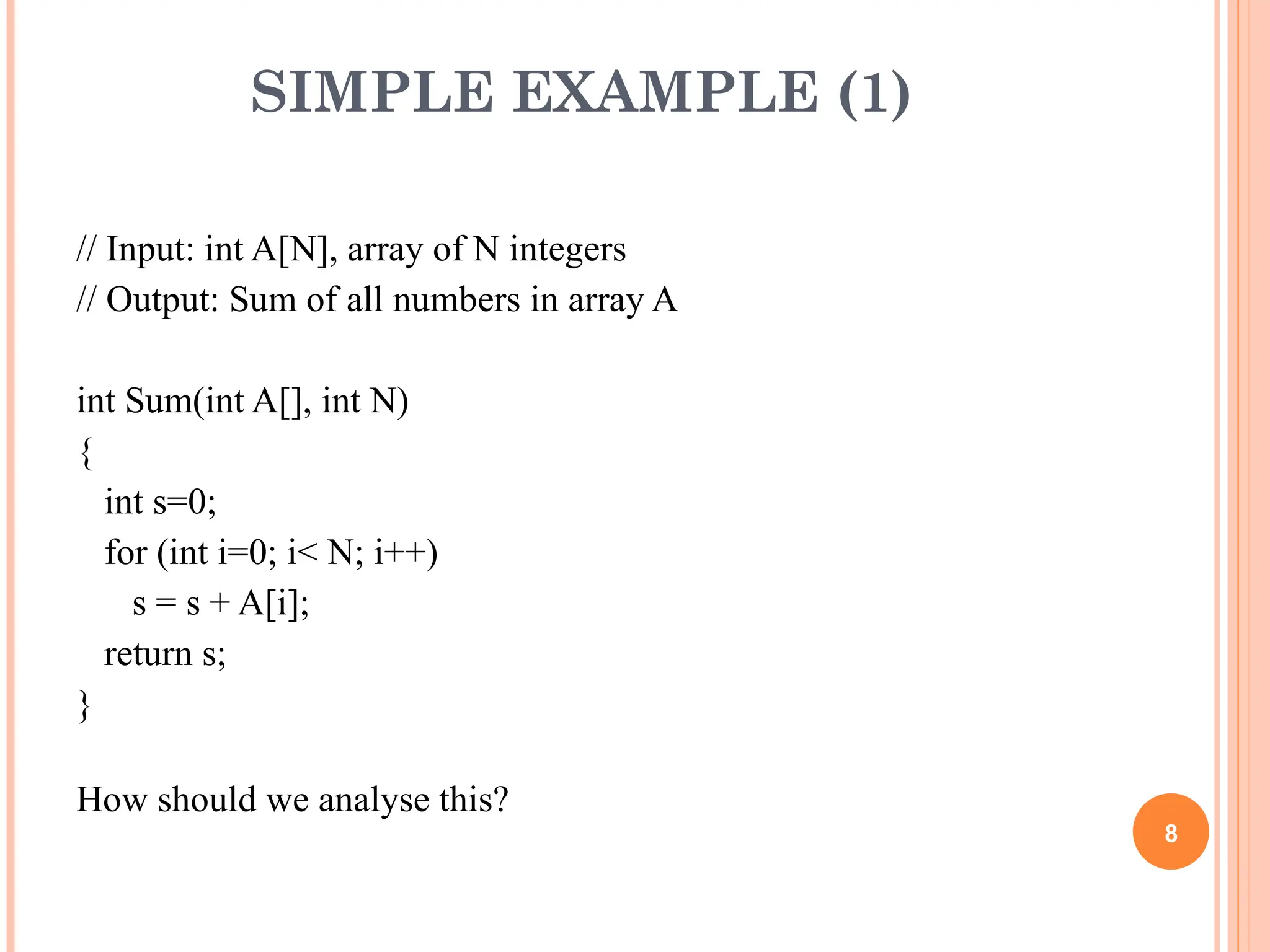 SIMPLE EXAMPLE (1)

// Input: int A[N], array of N integers
// Output: Sum of all numbers in array A

int Sum(int A[], int N)
{
int s=0;
for (int i=0; i< N; i++)
s = s + A[i];
return s;
}

How should we analyse this?

8